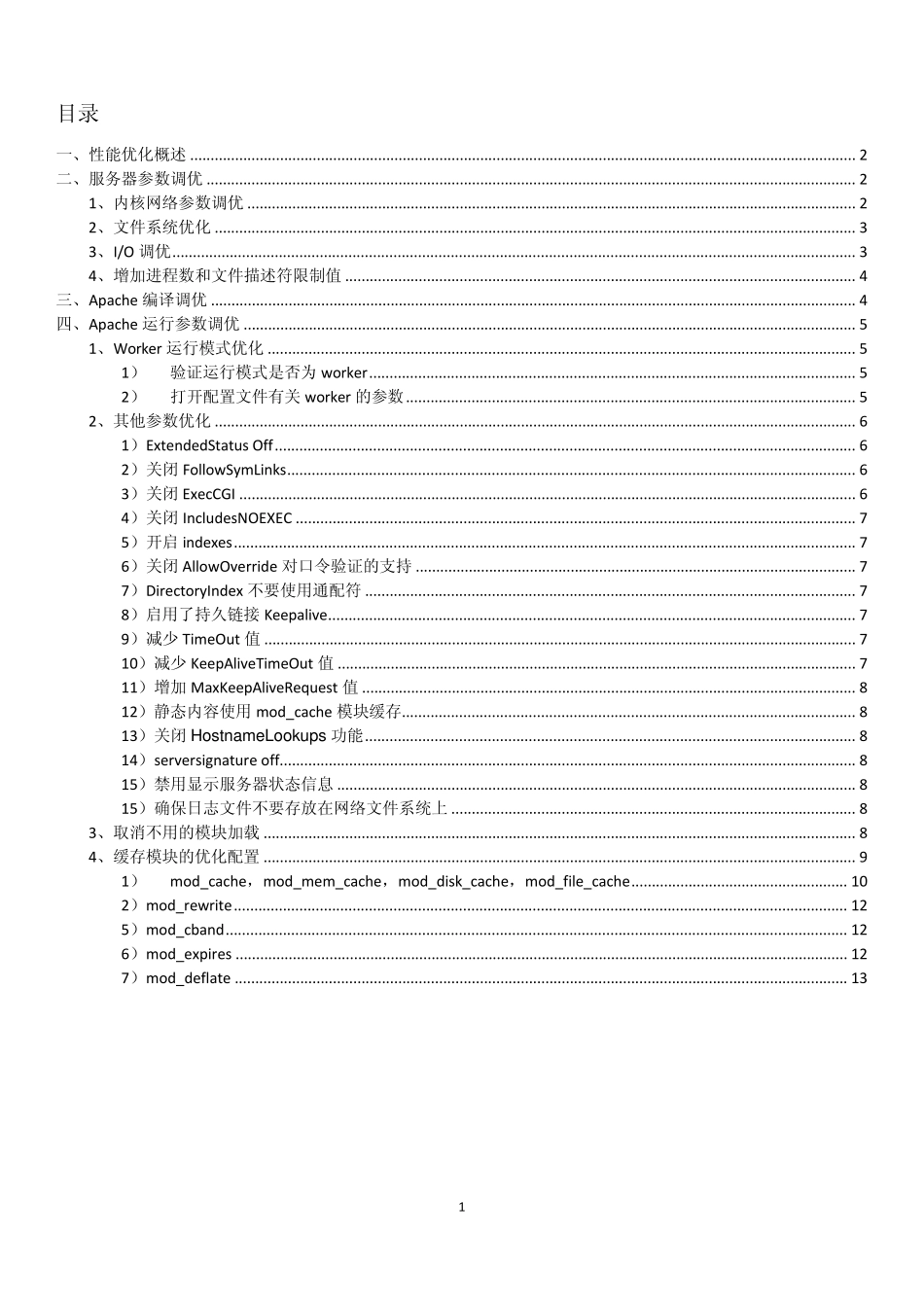 目录

一、性能优化概述 ........ 2
二、服务器参数调优 ........ 2
1、内核网络参数调优 ........ 2
2、文件系统优化 ........ 3
3、I/O 调优 ........ 3
4、增加进程数和文件描述符限制值 ........ 4
三、Apache 编译调优 ........ 4
四、Apache 运行参数调优 ........ 5
1、Worker 运行模式优化 ........ 5
1） 验证运行模式是否为 worker ........ 5
2） 打开配置文件有关 worker 的参数 ........ 5
2、其他参数优化 ........ 6
1）ExtendedStatus Off ........ 6
2）关闭 FollowSymLinks ........ 6
3）关闭 ExecCGI ........ 6
4）关闭 IncludesNOEXEC ........ 7
5）开启 indexes ........ 7
6）关闭 AllowOverride 对口令验证的支持 ........ 7
7）DirectoryIndex 不要使用通配符 ........ 7
8）启用了持久链接 Keepalive ........ 7
9）减少 TimeOut 值 ........ 7
10）减少 KeepAliveTimeOut 值 ........ 7
11）增加 MaxKeepAliveRequest 值 ........ 8
12）静态内容使用 mod_cache 模块缓存 ........ 8
13）关闭 HostnameLookups 功能 ........ 8
14）serversignature off ........ 8
15）禁用显示服务器状态信息 ........ 8
15）确保日志文件不要存放在网络文件系统上 ........ 8
3、取消不用的模块加载 ........ 8
4、缓存模块的优化配置 ........ 9
1） mod_cache，mod_mem_cache，mod_disk_cache，mod_file_cache ........ 10
2）mod_rewrite ........ 12
5）mod_cband ........ 12
6）mod_expires ........ 12
7）mod_deflate ........ 13

1